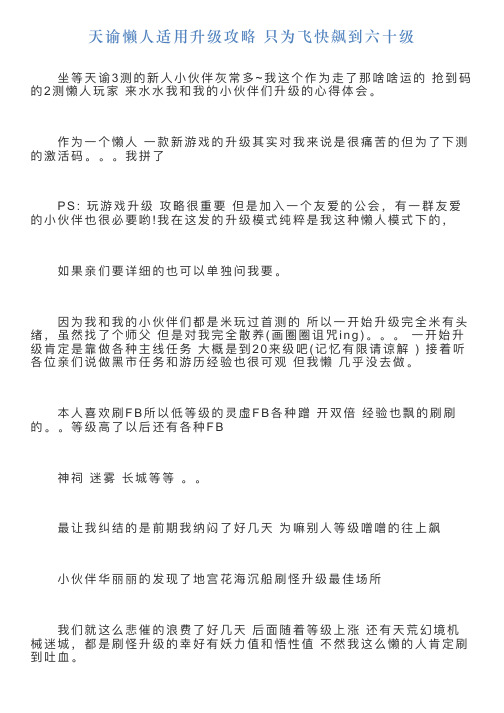 天谕懒人适用升级攻略 只为飞快飙到六十级

坐等天谕3测的新人小伙伴灰常多~我这个作为走了那啥啥运的 抢到码的2测懒人玩家 来水水我和我的小伙伴们升级的心得体会。

作为一个懒人 一款新游戏的升级其实对我来说是很痛苦的但为了下测的激活码。。。我拼了

PS: 玩游戏升级 攻略很重要 但是加入一个友爱的公会，有一群友爱的小伙伴也很必要哟!我在这发的升级模式纯粹是我这种懒人模式下的，

如果亲们要详细的也可以单独问我要。

因为我和我的小伙伴们都是米玩过首测的 所以一开始升级完全米有头绪，虽然找了个师父 但是对我完全散养(画圈圈诅咒ing)。。。 一开始升级肯定是靠做各种主线任务 大概是到20来级吧(记忆有限请谅解 ) 接着听各位亲们说做黑市任务和游历经验也很可观 但我懒 几乎没去做。

本人喜欢刷FB所以低等级的灵虚FB各种蹭 开双倍 经验也飘的刷刷的。。等级高了以后还有各种FB

神祠 迷雾 长城等等 。。

最让我纠结的是前期我纳闷了好几天 为嘛别人等级噌噌的往上飙

小伙伴华丽丽的发现了地宫花海沉船刷怪升级最佳场所

我们就这么悲催的浪费了好几天 后面随着等级上涨 还有天荒幻境机械迷城，都是刷怪升级的幸好有妖力值和悟性值 不然我这么懒的人肯定刷到吐血。